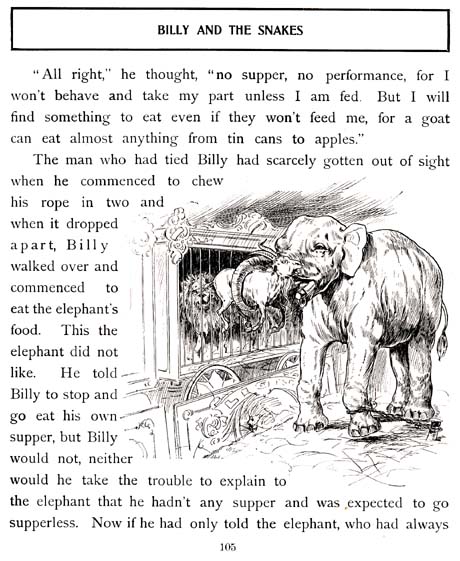 BILLY AND THE SNAKES

"All right," he thought, "no supper, no performance, for I won't behave and take my part unless I am fed. But I will find something to eat even if they won't feed me, for a goat can eat almost anything from tin cans to apples."

The man who had tied Billy had scarcely gotten out of sight when he commenced to chew his rope in two and when it dropped apart, Billy walked over and commenced to eat the elephant's food. This the elephant did not like. He told Billy to stop and go eat his own supper, but Billy would not, neither would he take the trouble to explain to the elephant that he hadn't any supper and was expected to go supperless. Now if he had only told the elephant, who had always

105